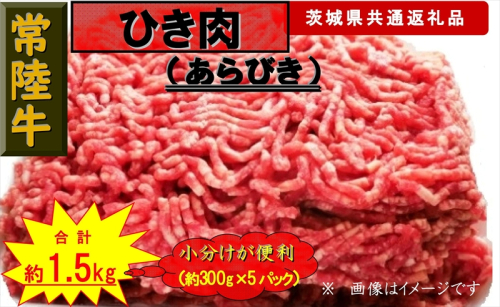 常陸牛

ひき肉
（あらびき）

茨城県共通返礼品

合計
約1.5kg

小分けが便利
（約300g×5パック）

※ 画像はイメージです